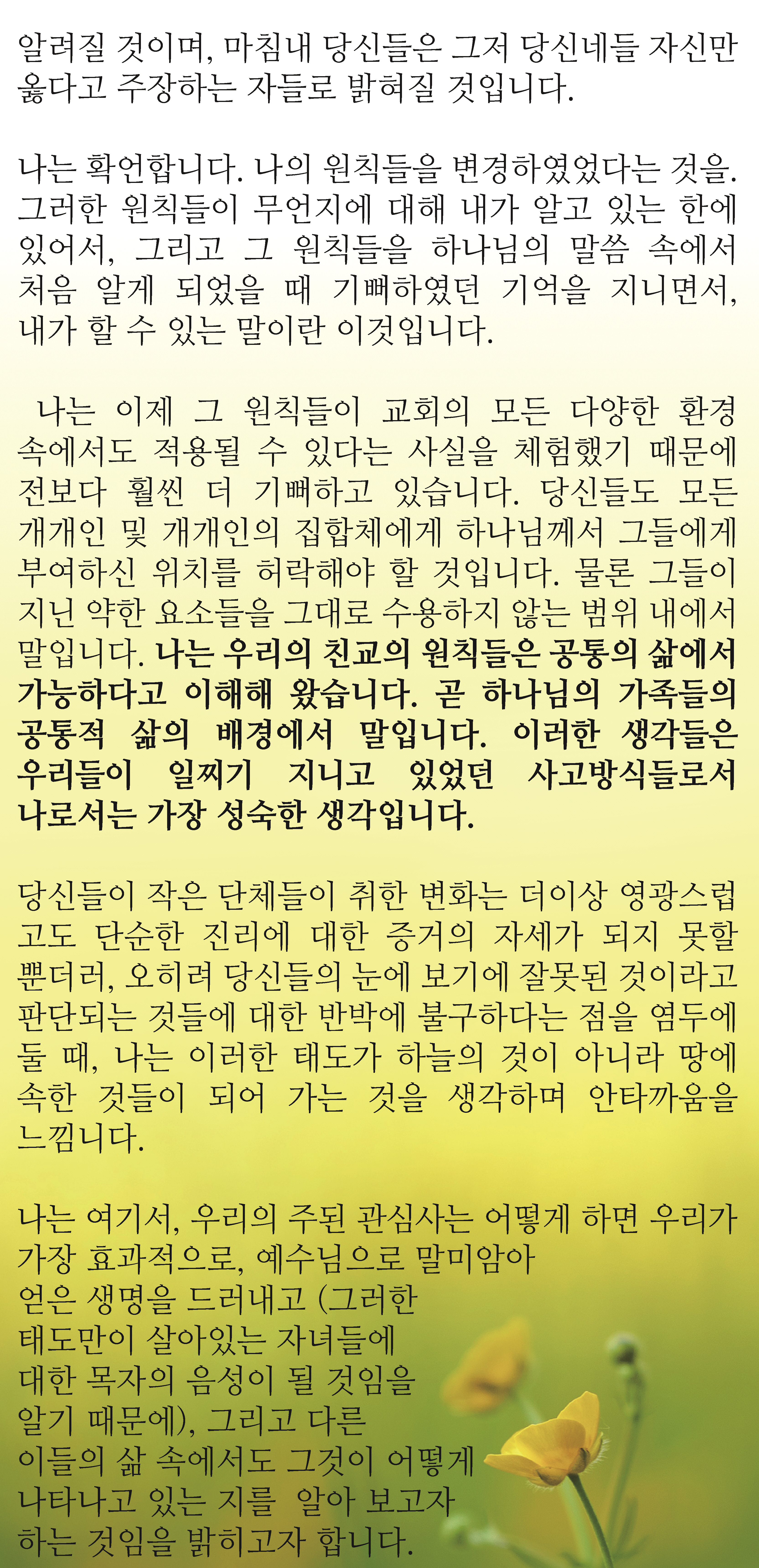 알려질 것이며, 마침내 당신들은 그저 당신네들 자신만 옳다고 주장하는 자들로 밝혀질 것입니다.

나는 확언합니다. 나의 원칙들을 변경하였었다는 것을. 그러한 원칙들이 무언지에 대해 내가 알고 있는 한에 있어서, 그리고 그 원칙들을 하나님의 말씀 속에서 처음 알게 되었을 때 기뻐하였던 기억을 지니면서, 내가 할 수 있는 말이란 이것입니다.

나는 이제 그 원칙들이 교회의 모든 다양한 환경 속에서도 적용될 수 있다는 사실을 체험했기 때문에 전보다 훨씬 더 기뻐하고 있습니다. 당신들도 모든 개개인 및 개개인의 집합체에게 하나님께서 그들에게 부여하신 위치를 허락해야 할 것입니다. 물론 그들이 지닌 약한 요소들을 그대로 수용하지 않는 범위 내에서 말입니다. 나는 우리의 친교의 원칙들은 공통의 삶에서 가능하다고 이해해 왔습니다. 곧 하나님의 가족들의 공통적 삶의 배경에서 말입니다. 이러한 생각들은 우리들이 일찌기 지니고 있었던 사고방식들로서 나로서는 가장 성숙한 생각입니다.

당신들이 작은 단체들이 취한 변화는 더이상 영광스럽고도 단순한 진리에 대한 증거의 자세가 되지 못할 뿐더러, 오히려 당신들의 눈에 보기에 잘못된 것이라고 판단되는 것들에 대한 반박에 불구하다는 점을 염두에 둘 때, 나는 이러한 태도가 하늘의 것이 아니라 땅에 속한 것들이 되어 가는 것을 생각하며 안타까움을 느낍니다.

나는 여기서, 우리의 주된 관심사는 어떻게 하면 우리가 가장 효과적으로, 예수님으로 말미암아 얻은 생명을 드러내고 (그러한 태도만이 살아있는 자녀들에 대한 목자의 음성이 될 것임을 알기 때문에), 그리고 다른 이들의 삶 속에서도 그것이 어떻게 나타나고 있는 지를 알아 보고자 하는 것임을 밝히고자 합니다.